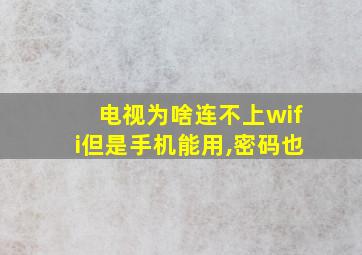 电视为啥连不上wifi但是手机能用,密码也